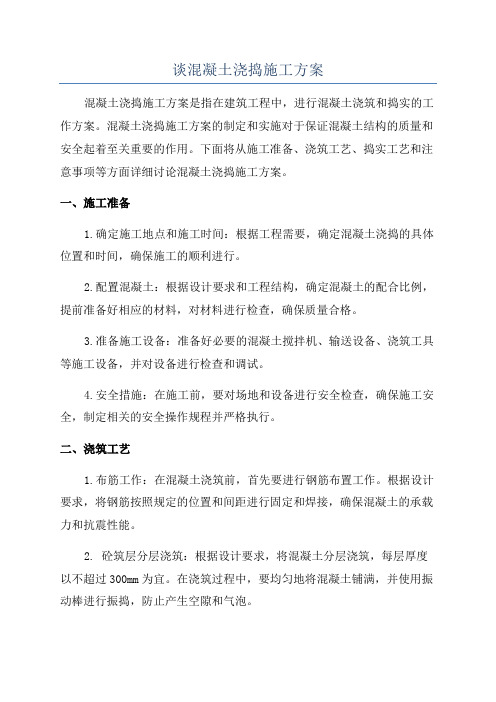 谈混凝土浇捣施工方案

混凝土浇捣施工方案是指在建筑工程中，进行混凝土浇筑和捣实的工作方案。混凝土浇捣施工方案的制定和实施对于保证混凝土结构的质量和安全起着至关重要的作用。下面将从施工准备、浇筑工艺、捣实工艺和注意事项等方面详细讨论混凝土浇捣施工方案。

一、施工准备

1.确定施工地点和施工时间：根据工程需要，确定混凝土浇捣的具体位置和时间，确保施工的顺利进行。

2.配置混凝土：根据设计要求和工程结构，确定混凝土的配合比例，提前准备好相应的材料，对材料进行检查，确保质量合格。

3.准备施工设备：准备好必要的混凝土搅拌机、输送设备、浇筑工具等施工设备，并对设备进行检查和调试。

4.安全措施：在施工前，要对场地和设备进行安全检查，确保施工安全，制定相关的安全操作规程并严格执行。

二、浇筑工艺

1.布筋工作：在混凝土浇筑前，首先要进行钢筋布置工作。根据设计要求，将钢筋按照规定的位置和间距进行固定和焊接，确保混凝土的承载力和抗震性能。

2. 砼筑层分层浇筑：根据设计要求，将混凝土分层浇筑，每层厚度以不超过 300mm 为宜。在浇筑过程中，要均匀地将混凝土铺满，并使用振动棒进行振捣，防止产生空隙和气泡。